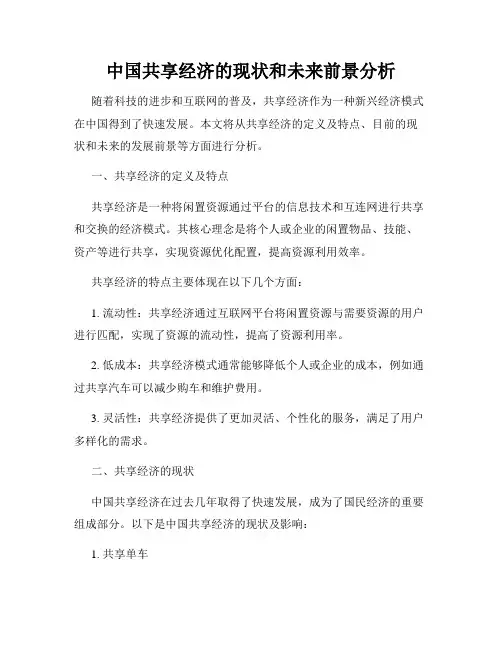 中国共享经济的现状和未来前景分析

随着科技的进步和互联网的普及，共享经济作为一种新兴经济模式在中国得到了快速发展。本文将从共享经济的定义及特点、目前的现状和未来的发展前景等方面进行分析。

一、共享经济的定义及特点

共享经济是一种将闲置资源通过平台的信息技术和互连网进行共享和交换的经济模式。其核心理念是将个人或企业的闲置物品、技能、资产等进行共享，实现资源优化配置，提高资源利用效率。

共享经济的特点主要体现在以下几个方面：

1. 流动性：共享经济通过互联网平台将闲置资源与需要资源的用户进行匹配，实现了资源的流动性，提高了资源利用率。

2. 低成本：共享经济模式通常能够降低个人或企业的成本，例如通过共享汽车可以减少购车和维护费用。

3. 灵活性：共享经济提供了更加灵活、个性化的服务，满足了用户多样化的需求。

二、共享经济的现状

中国共享经济在过去几年取得了快速发展，成为了国民经济的重要组成部分。以下是中国共享经济的现状及影响：

1. 共享单车